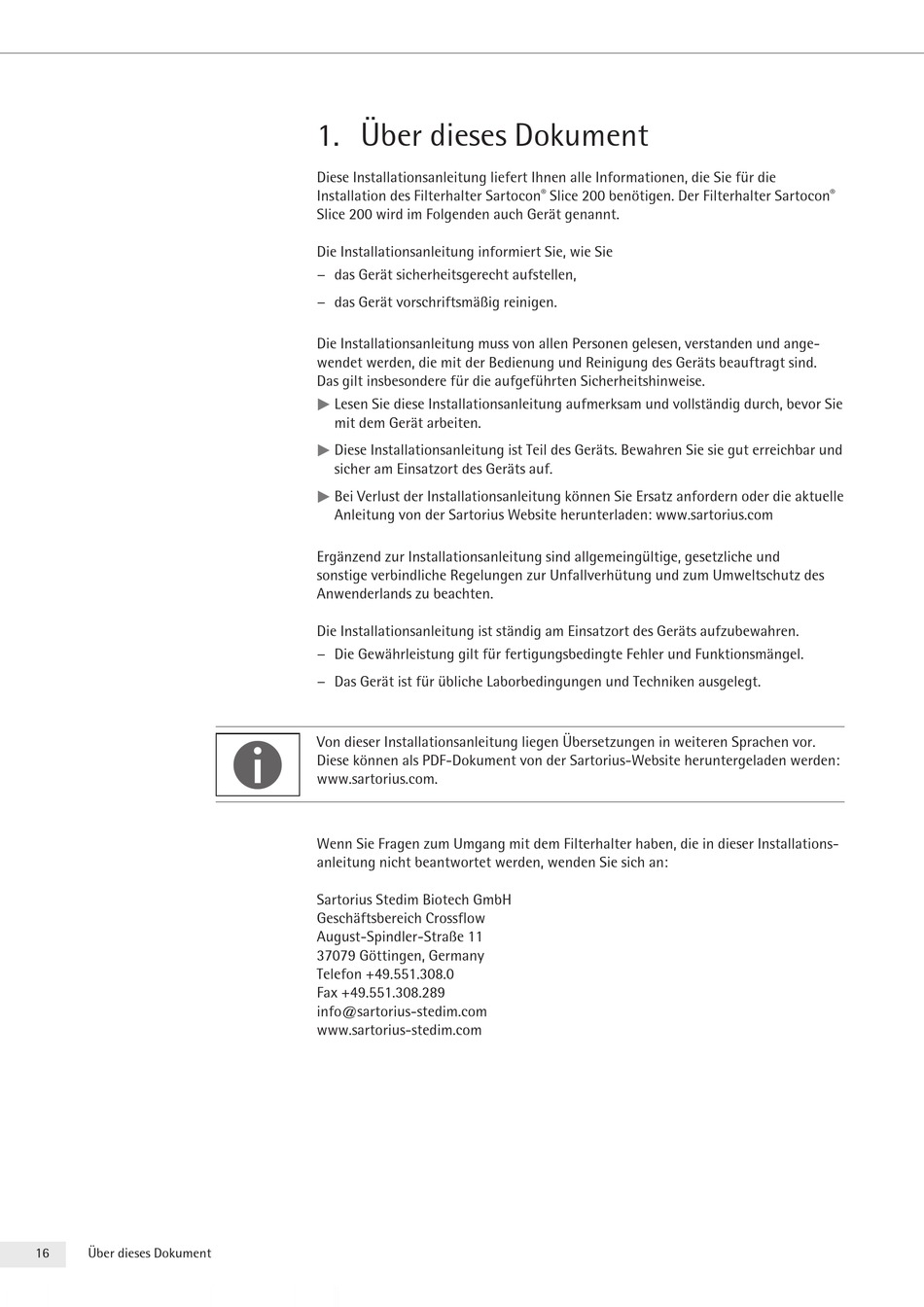 1. Über dieses Dokument

Diese Installationsanleitung liefert Ihnen alle Informationen, die Sie für die Installation des Filterhalter Sartocon® Slice 200 benötigen. Der Filterhalter Sartocon® Slice 200 wird im Folgenden auch Gerät genannt.

Die Installationsanleitung informiert Sie, wie Sie
– das Gerät sicherheitsgerecht aufstellen,
– das Gerät vorschriftsmäßig reinigen.

Die Installationsanleitung muss von allen Personen gelesen, verstanden und angewendet werden, die mit der Bedienung und Reinigung des Geräts beauftragt sind. Das gilt insbesondere für die aufgeführten Sicherheitshinweise.
▶ Lesen Sie diese Installationsanleitung aufmerksam und vollständig durch, bevor Sie mit dem Gerät arbeiten.
▶ Diese Installationsanleitung ist Teil des Geräts. Bewahren Sie sie gut erreichbar und sicher am Einsatzort des Geräts auf.
▶ Bei Verlust der Installationsanleitung können Sie Ersatz anfordern oder die aktuelle Anleitung von der Sartorius Website herunterladen: www.sartorius.com

Ergänzend zur Installationsanleitung sind allgemeingültige, gesetzliche und sonstige verbindliche Regelungen zur Unfallverhütung und zum Umweltschutz des Anwenderlands zu beachten.

Die Installationsanleitung ist ständig am Einsatzort des Geräts aufzubewahren.
– Die Gewährleistung gilt für fertigungsbedingte Fehler und Funktionsmängel.
– Das Gerät ist für übliche Laborbedingungen und Techniken ausgelegt.

Von dieser Installationsanleitung liegen Übersetzungen in weiteren Sprachen vor. Diese können als PDF-Dokument von der Sartorius-Website heruntergeladen werden: www.sartorius.com.

Wenn Sie Fragen zum Umgang mit dem Filterhalter haben, die in dieser Installationsanleitung nicht beantwortet werden, wenden Sie sich an:

Sartorius Stedim Biotech GmbH
Geschäftsbereich Crossflow
August-Spindler-Straße 11
37079 Göttingen, Germany
Telefon +49.551.308.0
Fax +49.551.308.289
info@sartorius-stedim.com
www.sartorius-stedim.com

16 Über dieses Dokument